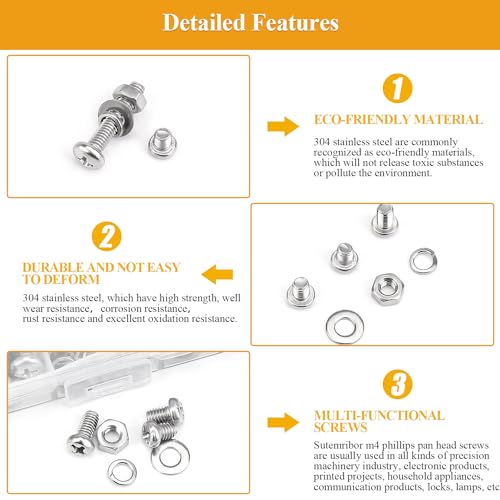 Detailed Features

1

ECO-FRIENDLY MATERIAL

304 stainless steel are commonly recognized as eco-friendly materials, which will not release toxic substances or pollute the environment.

2

DURABLE AND NOT EASY TO DEFORM

304 stainless steel, which have high strength, well wear resistance, corrosion resistance, rust resistance and excellent oxidation resistance.

3

MULTI-FUNCTIONAL SCREWS

Sutemribor m4 phillips pan head screws are usually used in all kinds of precision machinery industry, electronic products, printed projects, household appliances, communication products, locks, lamps, etc